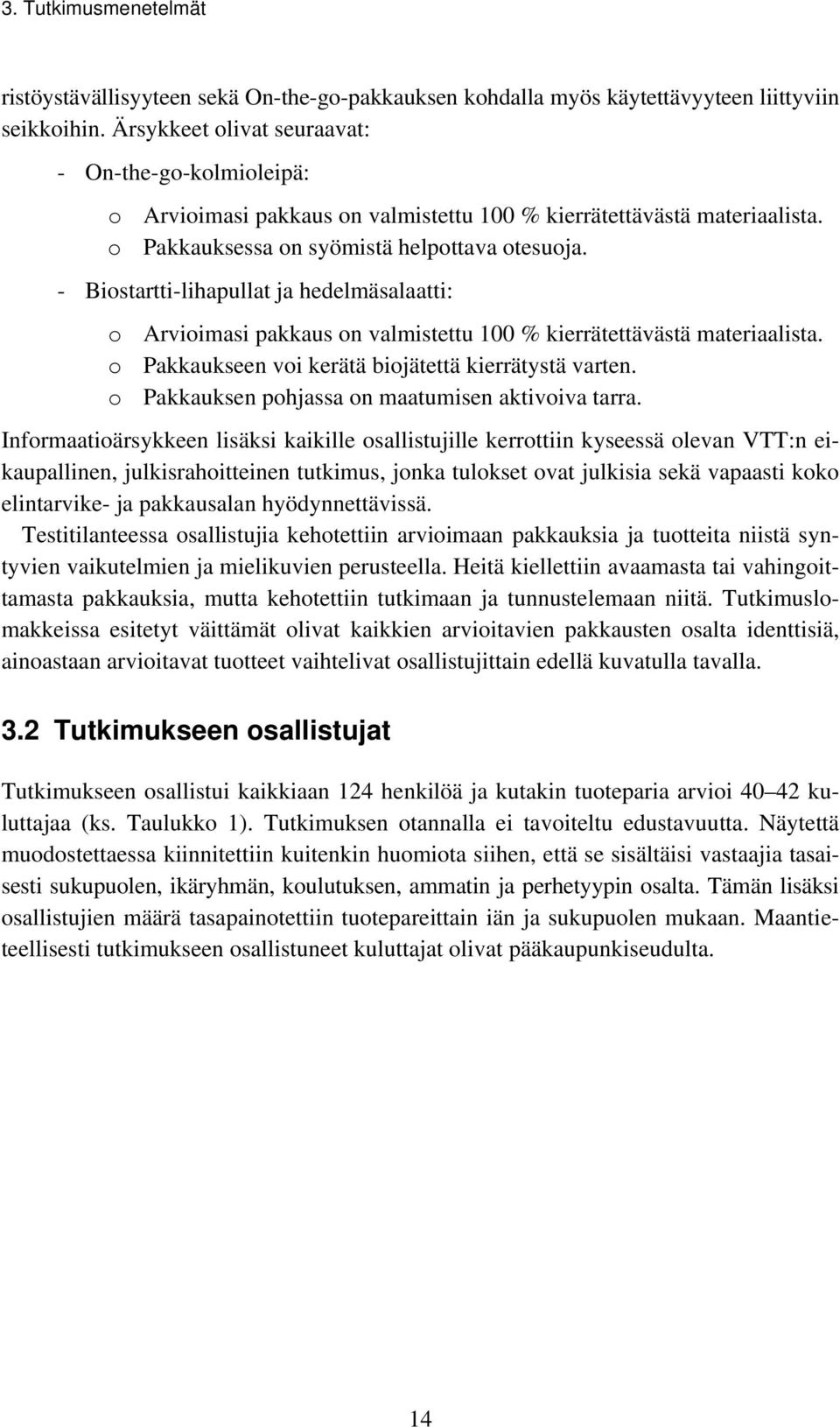 3. Tutkimusmenetelmät

ristöystävällisyyteen sekä On-the-go-pakkauksen kohdalla myös käytettävyyteen liittyviin seikkoihin. Ärsykkeet olivat seuraavat:

- On-the-go-kolmioleipä:
  o Arvioimasi pakkaus on valmistettu 100 % kierrätettävästä materiaalista.
  o Pakkauksessa on syömistä helpottava otesuoja.
- Biostartti-lihapullat ja hedelmäsalaatti:
  o Arvioimasi pakkaus on valmistettu 100 % kierrätettävästä materiaalista.
  o Pakkaukseen voi kerätä biojätettä kierrätystä varten.
  o Pakkauksen pohjassa on maatumisen aktivoiva tarra.

Informaatioärsykkeen lisäksi kaikille osallistujille kerrottiin kyseessä olevan VTT:n eikaupallinen, julkisrahoitteinen tutkimus, jonka tulokset ovat julkisia sekä vapaasti koko elintarvike- ja pakkausalan hyödynnettävissä.

Testitilanteessa osallistujia kehotettiin arvioimaan pakkauksia ja tuotteita niistä syntyvien vaikutelmien ja mielikuvien perusteella. Heitä kiellettiin avaamasta tai vahingoittamasta pakkauksia, mutta kehotettiin tutkimaan ja tunnustelemaan niitä. Tutkimuslomakkeissa esitetyt väittämät olivat kaikkien arvioitavien pakkausten osalta identtisiä, ainoastaan arvioitavat tuotteet vaihtelivat osallistujittain edellä kuvatulla tavalla.

3.2 Tutkimukseen osallistujat

Tutkimukseen osallistui kaikkiaan 124 henkilöä ja kutakin tuoteparia arvioi 40–42 kuluttajaa (ks. Taulukko 1). Tutkimuksen otannalla ei tavoiteltu edustavuutta. Näytettä muodostettaessa kiinnitettiin kuitenkin huomiota siihen, että se sisältäisi vastaajia tasaisesti sukupuolen, ikäryhmän, koulutuksen, ammatin ja perhetyypin osalta. Tämän lisäksi osallistujien määrä tasapainotettiin tuotepareittain iän ja sukupuolen mukaan. Maantieteellisesti tutkimukseen osallistuneet kuluttajat olivat pääkaupunkiseudulta.

14